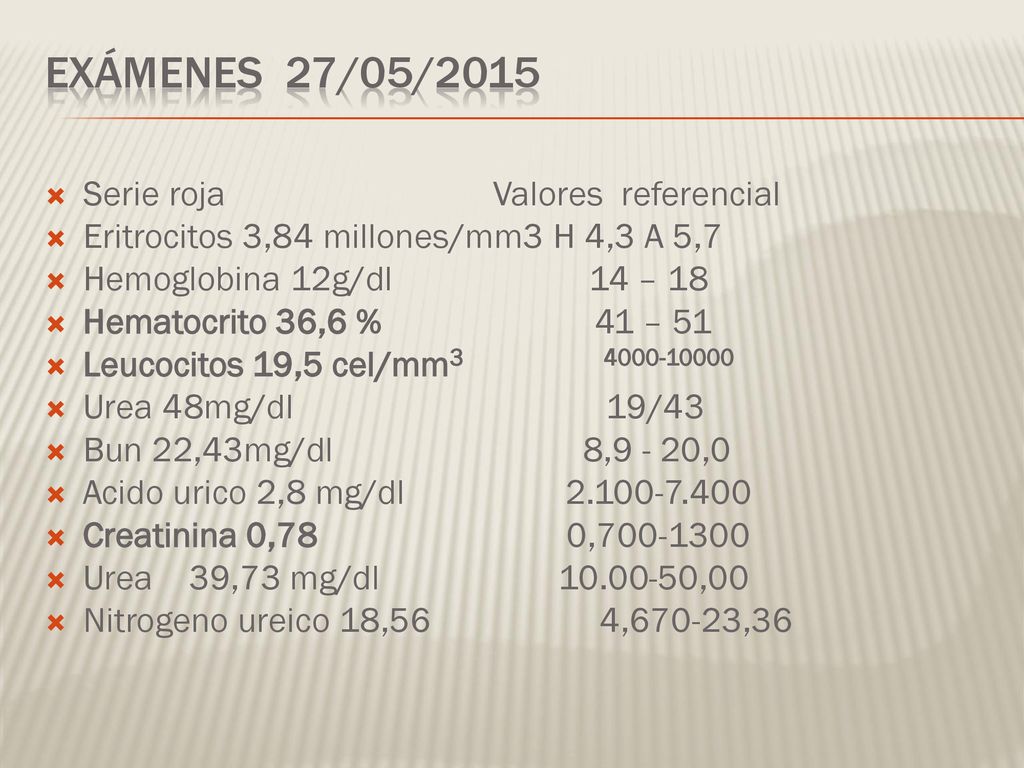 EXÁMENES 27/05/2015

Serie roja Valores referencial
Eritrocitos 3,84 millones/mm3 H 4,3 A 5,7
Hemoglobina 12g/dl 14 – 18
Hematocrito 36,6 % 41 – 51
Leucocitos 19,5 cel/mm$^3$ 4000-10000
Urea 48mg/dl 19/43
Bun 22,43mg/dl 8,9 - 20,0
Acido urico 2,8 mg/dl 2.100-7.400
Creatinina 0,78 0,700-1300
Urea 39,73 mg/dl 10.00-50,00
Nitrogeno ureico 18,56 4,670-23,36